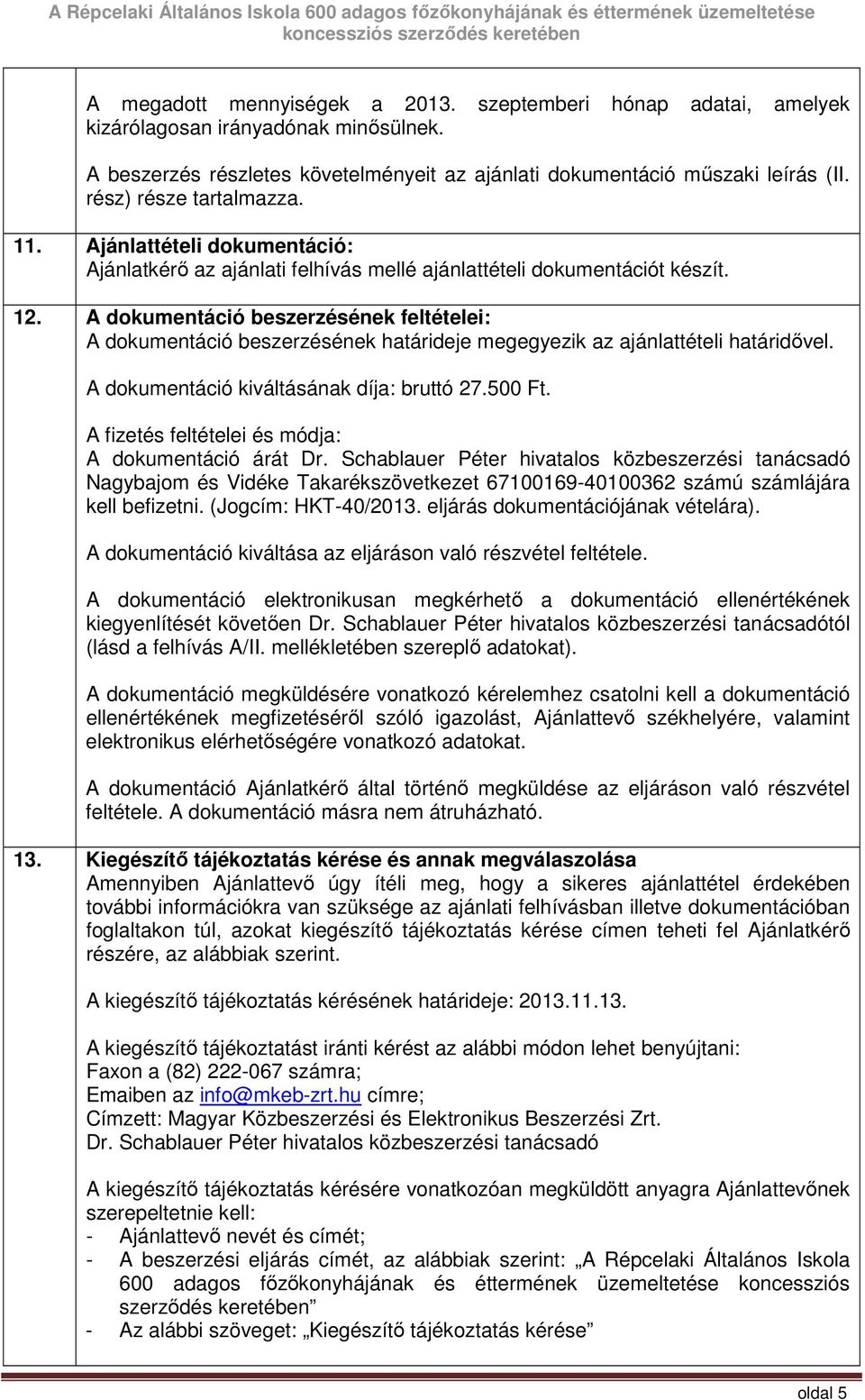 A Répcelaki Általános Iskola 600 adagos főzőkonyhájának és éttermének üzemeltetése koncessziós szerződés keretében

A megadott mennyiségek a 2013. szeptemberi hónap adatai, amelyek kizárólagosan irányadónak minősülnek.

A beszerzés részletes követelményeit az ajánlati dokumentáció műszaki leírás (II. rész) része tartalmazza.

11. Ajánlattételi dokumentáció:
Ajánlatkérő az ajánlati felhívás mellé ajánlattételi dokumentációt készít.

12. A dokumentáció beszerzésének feltételei:
A dokumentáció beszerzésének határideje megegyezik az ajánlattételi határidővel.

A dokumentáció kiváltásának díja: bruttó 27.500 Ft.

A fizetés feltételei és módja:
A dokumentáció árát Dr. Schablauer Péter hivatalos közbeszerzési tanácsadó Nagybajom és Vidéke Takarékszövetkezet 67100169-40100362 számú számlájára kell befizetni. (Jogcím: HKT-40/2013. eljárás dokumentációjának vételára).

A dokumentáció kiváltása az eljáráson való részvétel feltétele.

A dokumentáció elektronikusan megkérhető a dokumentáció ellenértékének kiegyenlítését követően Dr. Schablauer Péter hivatalos közbeszerzési tanácsadótól (lásd a felhívás A/II. mellékletében szereplő adatokat).

A dokumentáció megküldésére vonatkozó kérelemhez csatolni kell a dokumentáció ellenértékének megfizetéséről szóló igazolást, Ajánlattevő székhelyére, valamint elektronikus elérhetőségére vonatkozó adatokat.

A dokumentáció Ajánlatkérő által történő megküldése az eljáráson való részvétel feltétele. A dokumentáció másra nem átruházható.

13. Kiegészítő tájékoztatás kérése és annak megválaszolása
Amennyiben Ajánlattevő úgy ítéli meg, hogy a sikeres ajánlattétel érdekében további információkra van szüksége az ajánlati felhívásban illetve dokumentációban foglaltakon túl, azokat kiegészítő tájékoztatás kérése címen teheti fel Ajánlatkérő részére, az alábbiak szerint.

A kiegészítő tájékoztatás kérésének határideje: 2013.11.13.

A kiegészítő tájékoztatást iránti kérést az alábbi módon lehet benyújtani:
Faxon a (82) 222-067 számra;
Emaiben az info@mkeb-zrt.hu címre;
Címzett: Magyar Közbeszerzési és Elektronikus Beszerzési Zrt.
Dr. Schablauer Péter hivatalos közbeszerzési tanácsadó

A kiegészítő tájékoztatás kérésére vonatkozóan megküldött anyagra Ajánlattevőnek szerepeltetnie kell:
- Ajánlattevő nevét és címét;
- A beszerzési eljárás címét, az alábbiak szerint: „A Répcelaki Általános Iskola 600 adagos főzőkonyhájának és éttermének üzemeltetése koncessziós szerződés keretében”
- Az alábbi szöveget: „Kiegészítő tájékoztatás kérése”

oldal 5